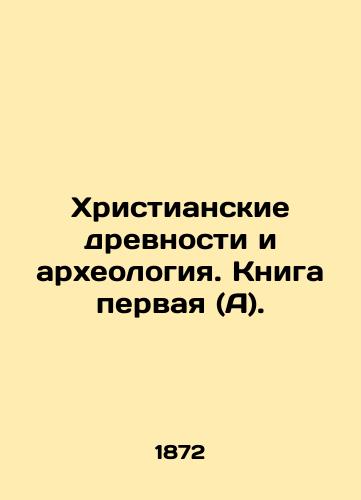 Христианские древности и археология. Книга первая (А).

1872